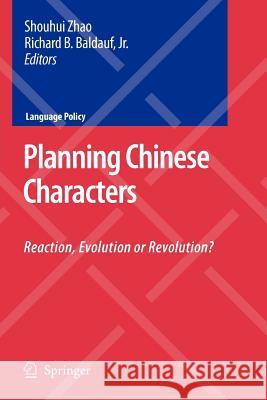 Shouhui Zhao
Richard B. Baldauf, Jr.
Editors

Language Policy

Planning Chinese Characters

Reaction, Evolution or Revolution?

Springer

Kraina Książek